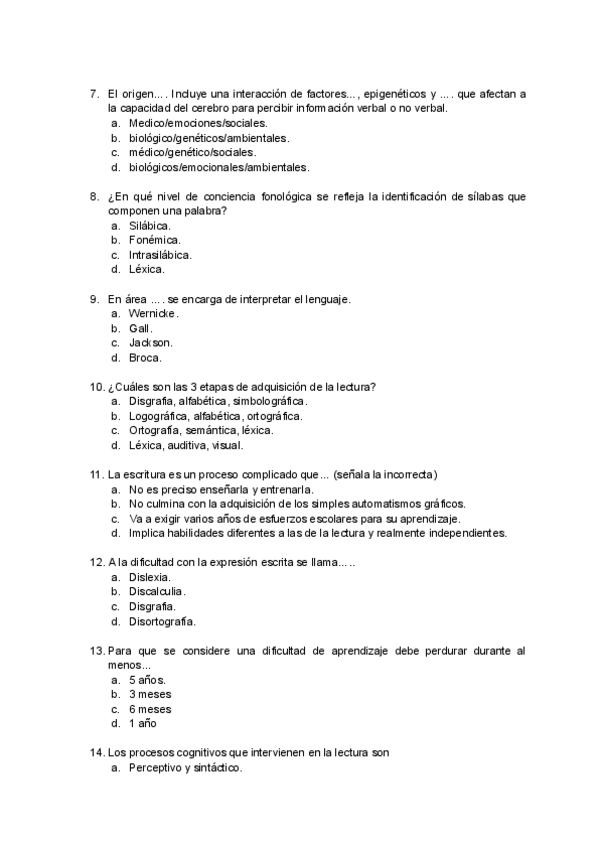 7. El origen.... Incluye una interacción de factores..., epigenéticos y .... que afectan a la capacidad del cerebro para percibir información verbal o no verbal.
a. Medico/emociones/sociales.
b. biológico/genéticos/ambientales.
c. médico/genético/sociales.
d. biológicos/emocionales/ambientales.

8. ¿En qué nivel de conciencia fonológica se refleja la identificación de sílabas que componen una palabra?
a. Silábica.
b. Fonémica.
c. Intrasilábica.
d. Léxica.

9. En área .... se encarga de interpretar el lenguaje.
a. Wernicke.
b. Gall.
c. Jackson.
d. Broca.

10. ¿Cuáles son las 3 etapas de adquisición de la lectura?
a. Disgrafia, alfabética, simbolográfica.
b. Logográfica, alfabética, ortográfica.
c. Ortografía, semántica, léxica.
d. Léxica, auditiva, visual.

11. La escritura es un proceso complicado que... (señala la incorrecta)
a. No es preciso enseñarla y entrenarla.
b. No culmina con la adquisición de los simples automatismos gráficos.
c. Va a exigir varios años de esfuerzos escolares para su aprendizaje.
d. Implica habilidades diferentes a las de la lectura y realmente independientes.

12. A la dificultad con la expresión escrita se llama.....
a. Dislexia.
b. Discalculia.
c. Disgrafia.
d. Disortografía.

13. Para que se considere una dificultad de aprendizaje debe perdurar durante al menos...
a. 5 años.
b. 3 meses
c. 6 meses
d. 1 año

14. Los procesos cognitivos que intervienen en la lectura son
a. Perceptivo y sintáctico.